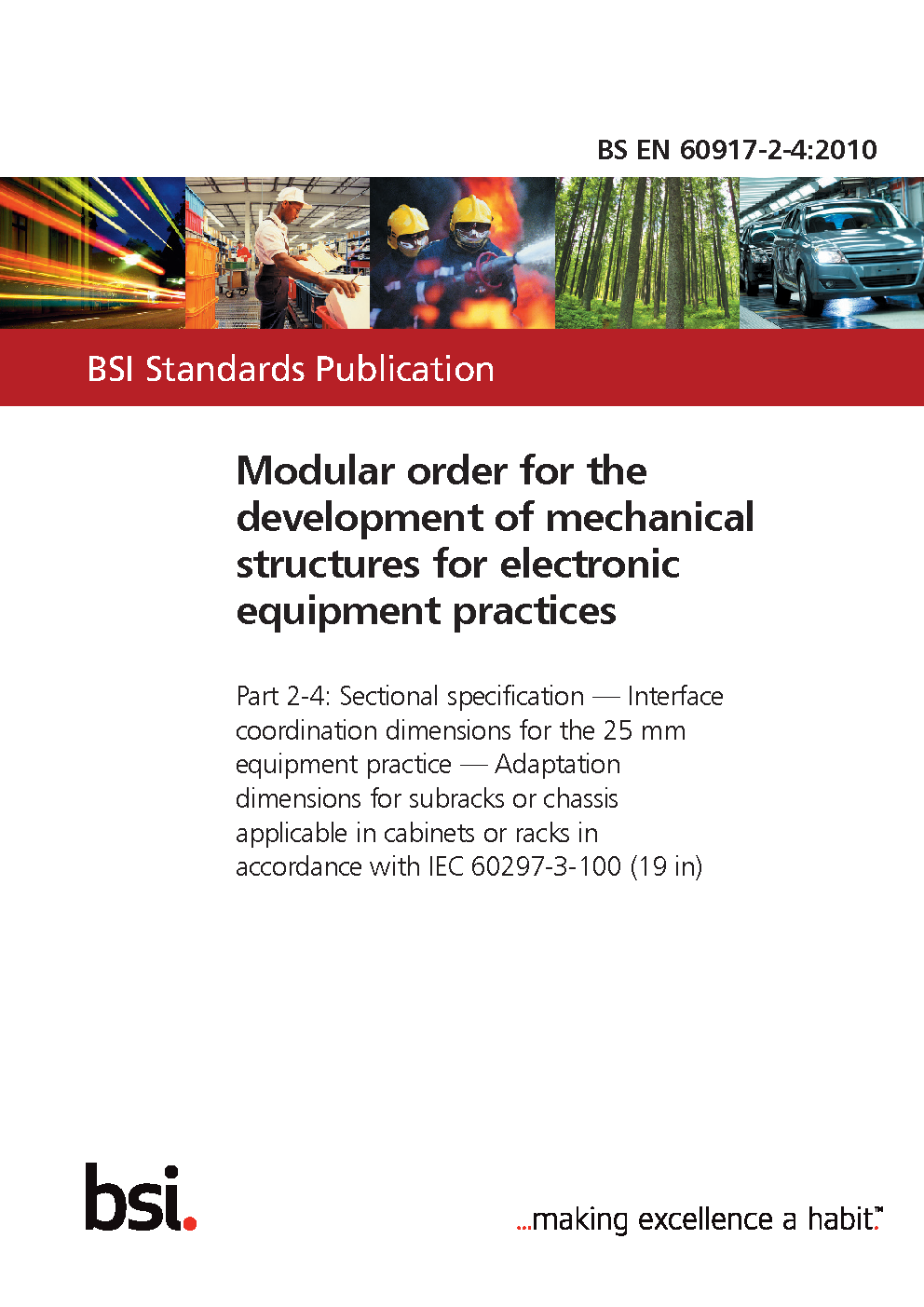 BS EN 60917-2-4:2010

BSI Standards Publication

Modular order for the development of mechanical structures for electronic equipment practices

Part 2-4: Sectional specification — Interface coordination dimensions for the 25 mm equipment practice — Adaptation dimensions for subracks or chassis applicable in cabinets or racks in accordance with IEC 60297-3-100 (19 in)

bsi.

...making excellence a habit.™